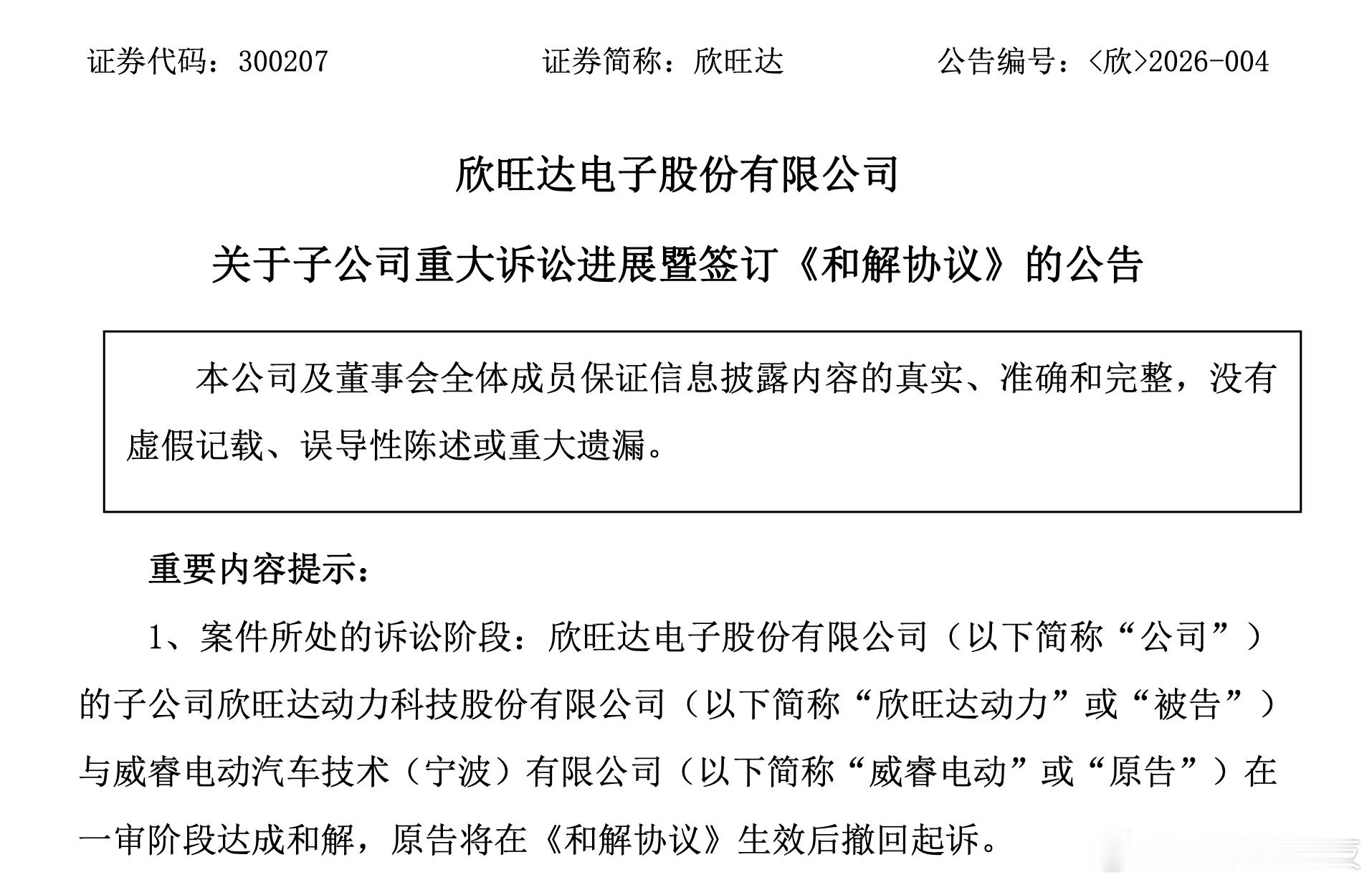 证券代码：300207　　证券简称：欣旺达　　公告编号：<欣>2026-004

欣旺达电子股份有限公司

关于子公司重大诉讼进展暨签订《和解协议》的公告

本公司及董事会全体成员保证信息披露内容的真实、准确和完整，没有虚假记载、误导性陈述或重大遗漏。

重要内容提示：

1、案件所处的诉讼阶段：欣旺达电子股份有限公司（以下简称“公司”）的子公司欣旺达动力科技股份有限公司（以下简称“欣旺达动力”或“被告”）与威睿电动汽车技术（宁波）有限公司（以下简称“威睿电动”或“原告”）在一审阶段达成和解，原告将在《和解协议》生效后撤回起诉。